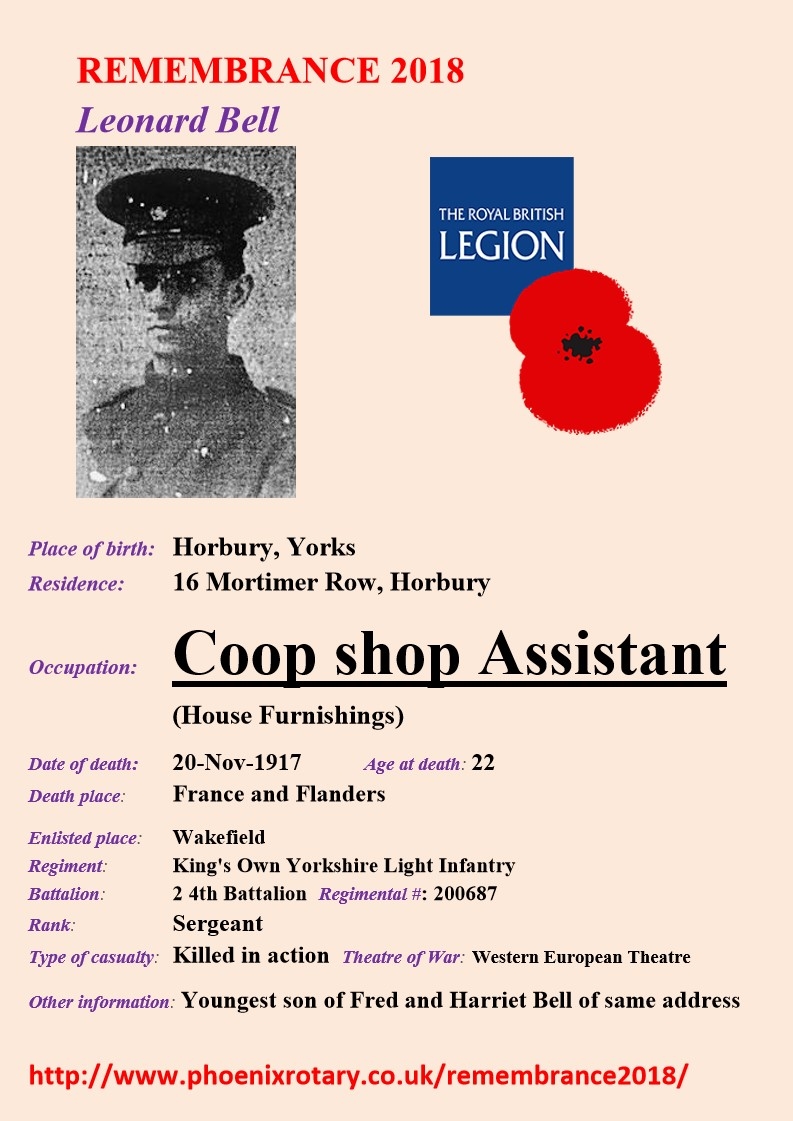 REMEMBRANCE 2018
Leonard Bell

THE ROYAL BRITISH LEGION

Place of birth: Horbury, Yorks
Residence: 16 Mortimer Row, Horbury

Occupation: Coop shop Assistant
(House Furnishings)

Date of death: 20-Nov-1917 Age at death: 22
Death place: France and Flanders

Enlisted place: Wakefield
Regiment: King's Own Yorkshire Light Infantry
Battalion: 2 4th Battalion Regimental #: 200687
Rank: Sergeant
Type of casualty: Killed in action Theatre of War: Western European Theatre

Other information: Youngest son of Fred and Harriet Bell of same address

http://www.phoenixrotary.co.uk/remembrance2018/